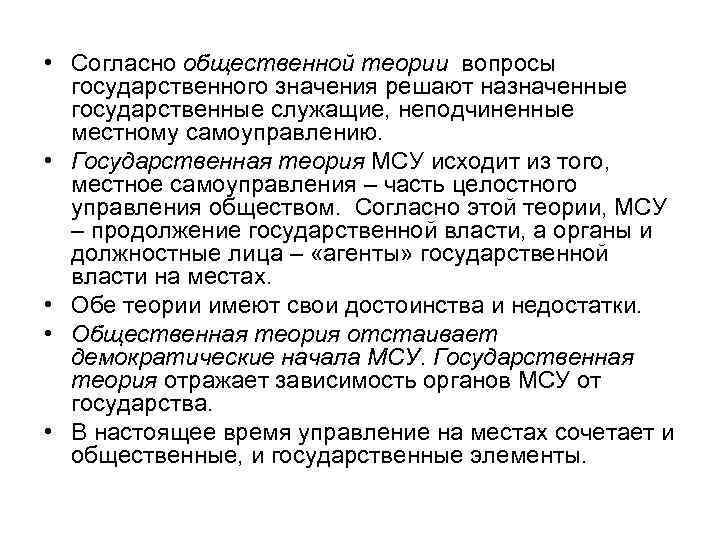 • Согласно общественной теории вопросы государственного значения решают назначенные государственные служащие, неподчиненные местному самоуправлению.

• Государственная теория МСУ исходит из того, местное самоуправления – часть целостного управления обществом. Согласно этой теории, МСУ – продолжение государственной власти, а органы и должностные лица – «агенты» государственной власти на местах.

• Обе теории имеют свои достоинства и недостатки.

• Общественная теория отстаивает демократические начала МСУ. Государственная теория отражает зависимость органов МСУ от государства.

• В настоящее время управление на местах сочетает и общественные, и государственные элементы.